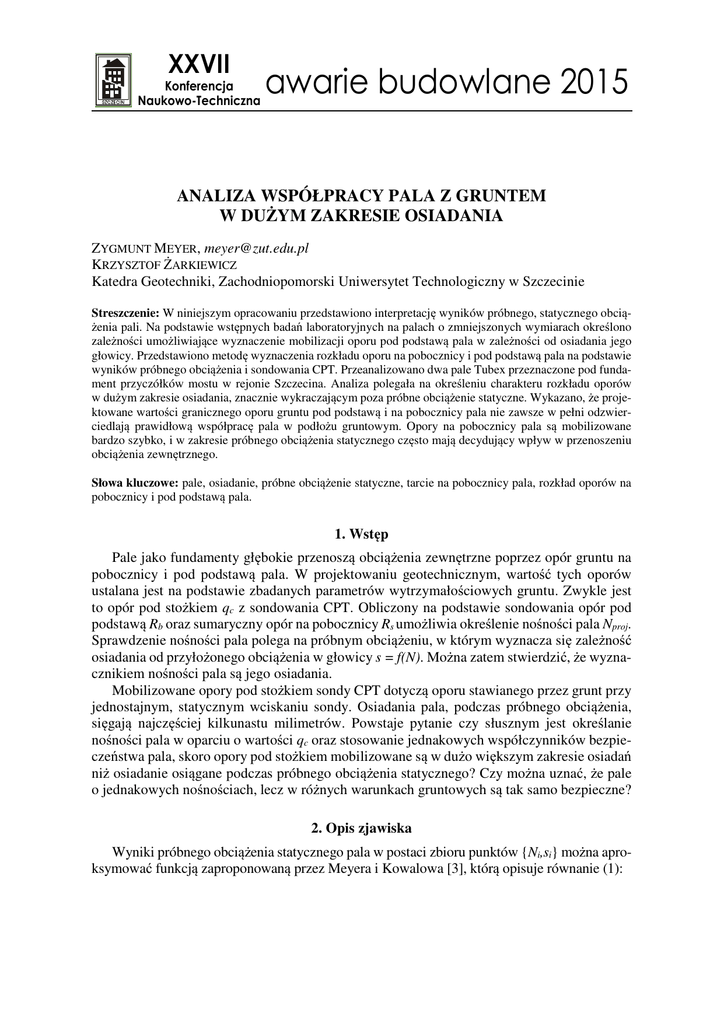 XXVII
Konferencja
Naukowo-Techniczna
awarie budowlane 2015

ANALIZA WSPÓŁPRACY PALA Z GRUNTEM
W DUŻYM ZAKRESIE OSIADANIA

ZYGMUNT MEYER, meyer@zut.edu.pl
KRZYSZTOF ŻARKIEWICZ
Katedra Geotechniki, Zachodniopomorski Uniwersytet Technologiczny w Szczecinie

Streszczenie: W niniejszym opracowaniu przedstawiono interpretację wyników próbnego, statycznego obciążenia pali. Na podstawie wstępnych badań laboratoryjnych na palach o zmniejszonych wymiarach określono zależności umożliwiające wyznaczenie mobilizacji oporu pod podstawą pala w zależności od osiadania jego głowicy. Przedstawiono metodę wyznaczenia rozkładu oporu na pobocznicy i pod podstawą pala na podstawie wyników próbnego obciążenia i sondowania CPT. Przeanalizowano dwa pale Tubex przeznaczone pod fundament przyczółków mostu w rejonie Szczecina. Analiza polegała na określeniu charakteru rozkładu oporów w dużym zakresie osiadania, znacznie wykraczającym poza próbne obciążenie statyczne. Wykazano, że projektowane wartości granicznego oporu gruntu pod podstawą i na pobocznicy pala nie zawsze w pełni odzwierciedlają prawidłową współpracę pala w podłożu gruntowym. Opory na pobocznicy pala są mobilizowane bardzo szybko, i w zakresie próbnego obciążenia statycznego często mają decydujący wpływ w przenoszeniu obciążenia zewnętrznego.

Słowa kluczowe: pale, osiadanie, próbne obciążenie statyczne, tarcie na pobocznicy pala, rozkład oporów na pobocznicy i pod podstawą pala.

1. Wstęp

Pale jako fundamenty głębokie przenoszą obciążenia zewnętrzne poprzez opór gruntu na pobocznicy i pod podstawą pala. W projektowaniu geotechnicznym, wartość tych oporów ustalana jest na podstawie zbadanych parametrów wytrzymałościowych gruntu. Zwykle jest to opór pod stożkiem $q_c$ z sondowania CPT. Obliczony na podstawie sondowania opór pod podstawą $R_b$ oraz sumaryczny opór na pobocznicy $R_s$ umożliwia określenie nośności pala $N_{proj}$. Sprawdzenie nośności pala polega na próbnym obciążeniu, w którym wyznacza się zależność osiadania od przyłożonego obciążenia w głowicy $s = f(N)$. Można zatem stwierdzić, że wyznacznikiem nośności pala są jego osiadania.

Mobilizowane opory pod stożkiem sondy CPT dotyczą oporu stawianego przez grunt przy jednostajnym, statycznym wciskaniu sondy. Osiadania pala, podczas próbnego obciążenia, sięgają najczęściej kilkunastu milimetrów. Powstaje pytanie czy słusznym jest określanie nośności pala w oparciu o wartości $q_c$ oraz stosowanie jednakowych współczynników bezpieczeństwa pala, skoro opory pod stożkiem mobilizowane są w dużo większym zakresie osiadań niż osiadanie osiągane podczas próbnego obciążenia statycznego? Czy można uznać, że pale o jednakowych nośnościach, lecz w różnych warunkach gruntowych są tak samo bezpieczne?

2. Opis zjawiska

Wyniki próbnego obciążenia statycznego pala w postaci zbioru punktów $\{N_i,s_i\}$ można aproksymować funkcją zaproponowaną przez Meyera i Kowalowa [3], którą opisuje równanie (1):